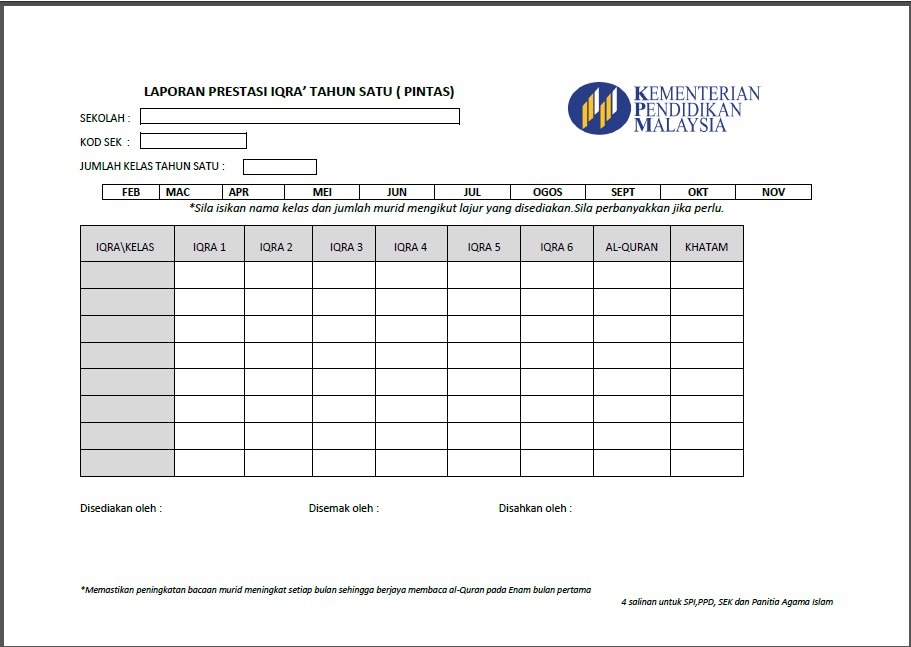 LAPORAN PRESTASI IQRA' TAHUN SATU ( PINTAS)

KEMENTERIAN PENDIDIKAN MALAYSIA

SEKOLAH :

KOD SEK :

JUMLAH KELAS TAHUN SATU :

| FEB | MAC | APR | MEI | JUN | JUL | OGOS | SEPT | OKT | NOV |
|---|---|---|---|---|---|---|---|---|---|

*Sila isikan nama kelas dan jumlah murid mengikut lajur yang disediakan.Sila perbanyakkan jika perlu.

| IQRA\KELAS | IQRA 1 | IQRA 2 | IQRA 3 | IQRA 4 | IQRA 5 | IQRA 6 | AL-QURAN | KHATAM |
|---|---|---|---|---|---|---|---|---|
| | | | | | | | | |
| | | | | | | | | |
| | | | | | | | | |
| | | | | | | | | |
| | | | | | | | | |
| | | | | | | | | |
| | | | | | | | | |
| | | | | | | | | |

Disediakan oleh :

Disemak oleh :

Disahkan oleh :

*Memastikan peningkatan bacaan murid meningkat setiap bulan sehingga berjaya membaca al-Quran pada Enam bulan pertama

4 salinan untuk SPI,PPD, SEK dan Panitia Agama Islam